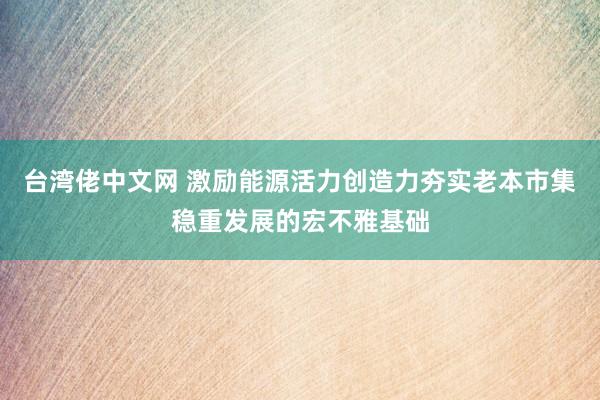 台湾佬中文网 激励能源活力创造力夯实老本市集稳重发展的宏不雅基础